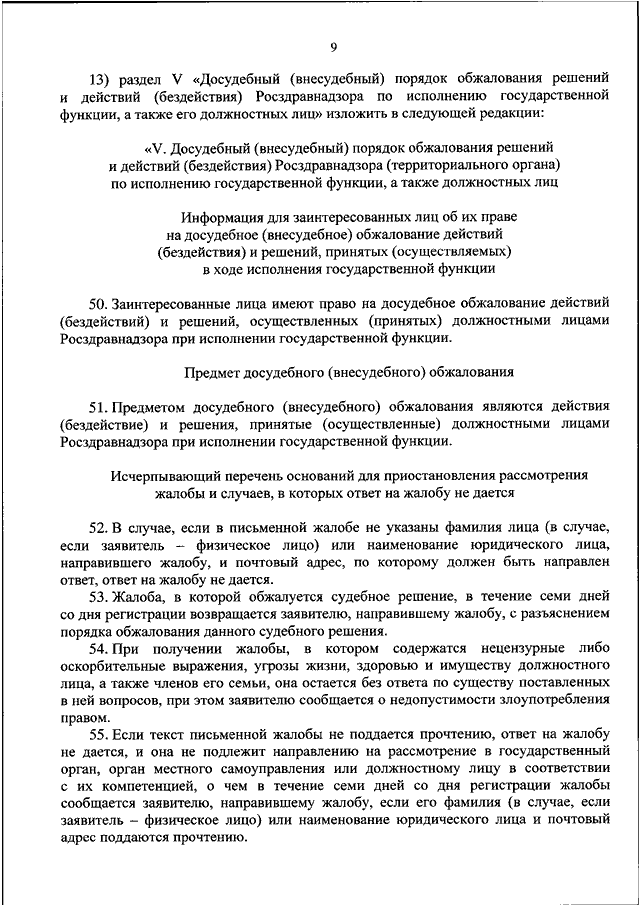 9

13) раздел V «Досудебный (внесудебный) порядок обжалования решений и действий (бездействия) Росздравнадзора по исполнению государственной функции, а также его должностных лиц» изложить в следующей редакции:

«V. Досудебный (внесудебный) порядок обжалования решений и действий (бездействия) Росздравнадзора (территориального органа) по исполнению государственной функции, а также должностных лиц

Информация для заинтересованных лиц об их праве на досудебное (внесудебное) обжалование действий (бездействия) и решений, принятых (осуществляемых) в ходе исполнения государственной функции

50. Заинтересованные лица имеют право на досудебное обжалование действий (бездействий) и решений, осуществленных (принятых) должностными лицами Росздравнадзора при исполнении государственной функции.

Предмет досудебного (внесудебного) обжалования

51. Предметом досудебного (внесудебного) обжалования являются действия (бездействие) и решения, принятые (осуществленные) должностными лицами Росздравнадзора при исполнении государственной функции.

Исчерпывающий перечень оснований для приостановления рассмотрения жалобы и случаев, в которых ответ на жалобу не дается

52. В случае, если в письменной жалобе не указаны фамилия лица (в случае, если заявитель – физическое лицо) или наименование юридического лица, направившего жалобу, и почтовый адрес, по которому должен быть направлен ответ, ответ на жалобу не дается.

53. Жалоба, в которой обжалуется судебное решение, в течение семи дней со дня регистрации возвращается заявителю, направившему жалобу, с разъяснением порядка обжалования данного судебного решения.

54. При получении жалобы, в котором содержатся нецензурные либо оскорбительные выражения, угрозы жизни, здоровью и имуществу должностного лица, а также членов его семьи, она остается без ответа по существу поставленных в ней вопросов, при этом заявителю сообщается о недопустимости злоупотребления правом.

55. Если текст письменной жалобы не поддается прочтению, ответ на жалобу не дается, и она не подлежит направлению на рассмотрение в государственный орган, орган местного самоуправления или должностному лицу в соответствии с их компетенцией, о чем в течение семи дней со дня регистрации жалобы сообщается заявителю, направившему жалобу, если его фамилия (в случае, если заявитель – физическое лицо) или наименование юридического лица и почтовый адрес поддаются прочтению.